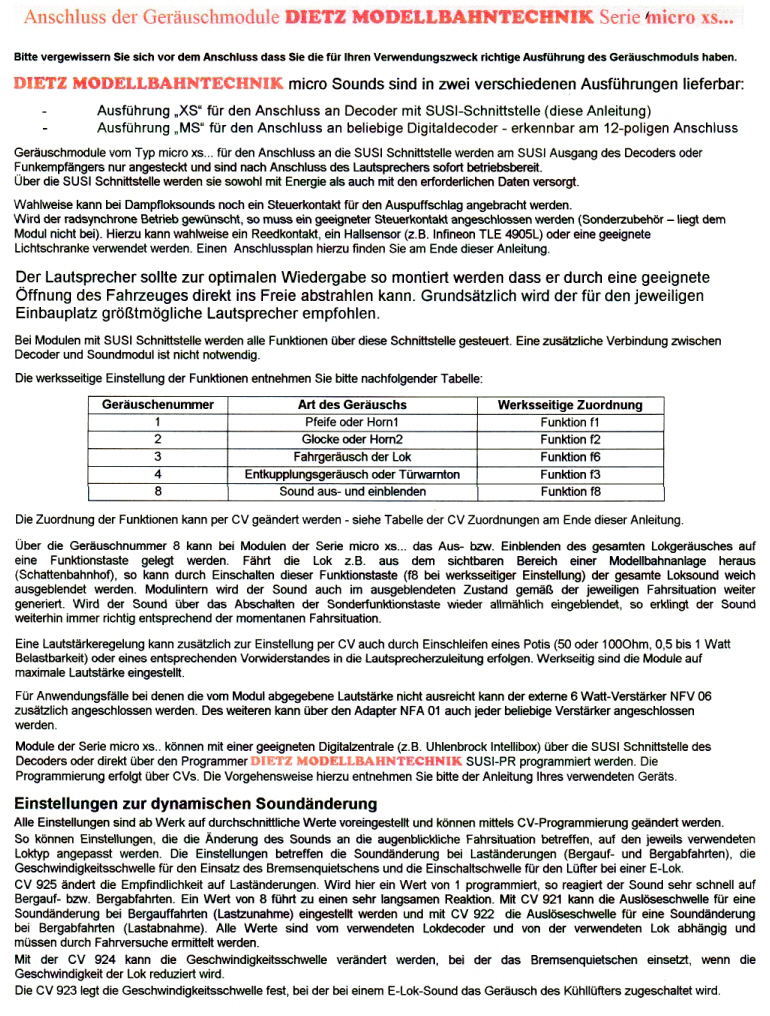 Anschluss der Geräuschmodule DIETZ MODELLBAHNTECHNIK Serie micro xs...

Bitte vergewissern Sie sich vor dem Anschluss dass Sie die für Ihren Verwendungszweck richtige Ausführung des Geräuschmoduls haben.

DIETZ MODELLBAHNTECHNIK micro Sounds sind in zwei verschiedenen Ausführungen lieferbar:

- Ausführung „XS“ für den Anschluss an Decoder mit SUSI-Schnittstelle (diese Anleitung)
- Ausführung „MS“ für den Anschluss an beliebige Digitaldecoder - erkennbar am 12-poligen Anschluss

Geräuschmodule vom Typ micro xs... für den Anschluss an die SUSI Schnittstelle werden am SUSI Ausgang des Decoders oder Funkempfängers nur angesteckt und sind nach Anschluss des Lautsprechers sofort betriebsbereit.
Über die SUSI Schnittstelle werden sie sowohl mit Energie als auch mit den erforderlichen Daten versorgt.

Wahlweise kann bei Dampfloksounds noch ein Steuerkontakt für den Auspuffschlag angebracht werden.
Wird der radsynchrone Betrieb gewünscht, so muss ein geeigneter Steuerkontakt angeschlossen werden (Sonderzubehör – liegt dem Modul nicht bei). Hierzu kann wahlweise ein Reedkontakt, ein Hallsensor (z.B. Infineon TLE 4905L) oder eine geeignete Lichtschranke verwendet werden. Einen Anschlussplan hierzu finden Sie am Ende dieser Anleitung.

Der Lautsprecher sollte zur optimalen Wiedergabe so montiert werden dass er durch eine geeignete Öffnung des Fahrzeuges direkt ins Freie abstrahlen kann. Grundsätzlich wird der für den jeweiligen Einbauplatz größtmögliche Lautsprecher empfohlen.

Bei Modulen mit SUSI Schnittstelle werden alle Funktionen über diese Schnittstelle gesteuert. Eine zusätzliche Verbindung zwischen Decoder und Soundmodul ist nicht notwendig.

Die werksseitige Einstellung der Funktionen entnehmen Sie bitte nachfolgender Tabelle:

| Geräuschenummer | Art des Geräuschs | Werksseitige Zuordnung |
|---|---|---|
| 1 | Pfeife oder Horn1 | Funktion f1 |
| 2 | Glocke oder Horn2 | Funktion f2 |
| 3 | Fahrgeräusch der Lok | Funktion f6 |
| 4 | Entkupplungsgeräusch oder Türwarnton | Funktion f3 |
| 8 | Sound aus- und einblenden | Funktion f8 |

Die Zuordnung der Funktionen kann per CV geändert werden - siehe Tabelle der CV Zuordnungen am Ende dieser Anleitung.

Über die Geräuschnummer 8 kann bei Modulen der Serie micro xs... das Aus- bzw. Einblenden des gesamten Lokgeräusches auf eine Funktionstaste gelegt werden. Fährt die Lok z.B. aus dem sichtbaren Bereich einer Modellbahnanlage heraus (Schattenbahnhof), so kann durch Einschalten dieser Funktionstaste (f8 bei werksseitiger Einstellung) der gesamte Loksound weich ausgeblendet werden. Modulintern wird der Sound auch im ausgeblendeten Zustand gemäß der jeweiligen Fahrsituation weiter generiert. Wird der Sound über das Abschalten der Sonderfunktionstaste wieder allmählich eingeblendet, so erklingt der Sound weiterhin immer richtig entsprechend der momentanen Fahrsituation.

Eine Lautstärkeregelung kann zusätzlich zur Einstellung per CV auch durch Einschleifen eines Potis (50 oder 100Ohm, 0,5 bis 1 Watt Belastbarkeit) oder eines entsprechenden Vorwiderstandes in die Lautsprecherzuleitung erfolgen. Werkseitig sind die Module auf maximale Lautstärke eingestellt.

Für Anwendungsfälle bei denen die vom Modul abgegebene Lautstärke nicht ausreicht kann der externe 6 Watt-Verstärker NFV 06 zusätzlich angeschlossen werden. Des weiteren kann über den Adapter NFA 01 auch jeder beliebige Verstärker angeschlossen werden.

Module der Serie micro xs.. können mit einer geeigneten Digitalzentrale (z.B. Uhlenbrock Intellibox) über die SUSI Schnittstelle des Decoders oder direkt über den Programmer DIETZ MODELLBAHNTECHNIK SUSI-PR programmiert werden. Die Programmierung erfolgt über CVs. Die Vorgehensweise hierzu entnehmen Sie bitte der Anleitung Ihres verwendeten Geräts.

Einstellungen zur dynamischen Soundänderung
Alle Einstellungen sind ab Werk auf durchschnittliche Werte voreingestellt und können mittels CV-Programmierung geändert werden.
So können Einstellungen, die die Änderung des Sounds an die augenblickliche Fahrsituation betreffen, auf den jeweils verwendeten Loktyp angepasst werden. Die Einstellungen betreffen die Soundänderung bei Laständerungen (Bergauf- und Bergabfahrten), die Geschwindigkeitsschwelle für den Einsatz des Bremsenquietschens und die Einschaltschwelle für den Lüfter bei einer E-Lok.
CV 925 ändert die Empfindlichkeit auf Laständerungen. Wird hier ein Wert von 1 programmiert, so reagiert der Sound sehr schnell auf Bergauf- bzw. Bergabfahrten. Ein Wert von 8 führt zu einen sehr langsamen Reaktion. Mit CV 921 kann die Auslöseschwelle für eine Soundänderung bei Bergauffahrten (Lastzunahme) eingestellt werden und mit CV 922 die Auslöseschwelle für eine Soundänderung bei Bergabfahrten (Lastabnahme). Alle Werte sind vom verwendeten Lokdecoder und von der verwendeten Lok abhängig und müssen durch Fahrversuche ermittelt werden.
Mit der CV 924 kann die Geschwindigkeitsschwelle verändert werden, bei der das Bremsenquietschen einsetzt, wenn die Geschwindigkeit der Lok reduziert wird.
Die CV 923 legt die Geschwindigkeitsschwelle fest, bei der bei einem E-Lok-Sound das Geräusch des Kühllüfters zugeschaltet wird.